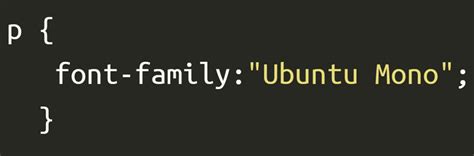 p {
  font-family:"Ubuntu Mono";
  }